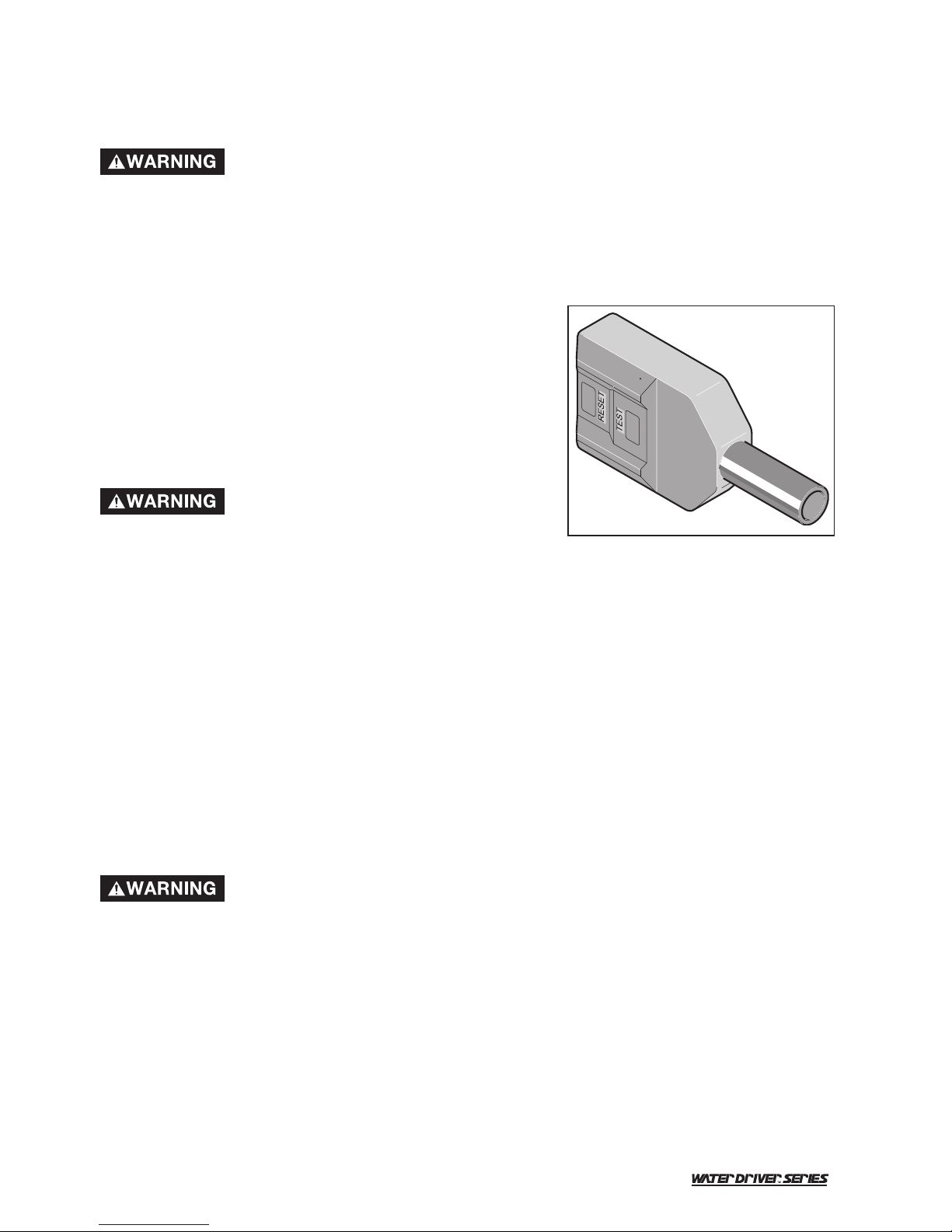 WARNING

RESET
TEST

WARNING

WARNING

WATER DRIVER SERIES